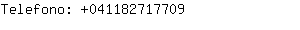 Telefono: +041182717709